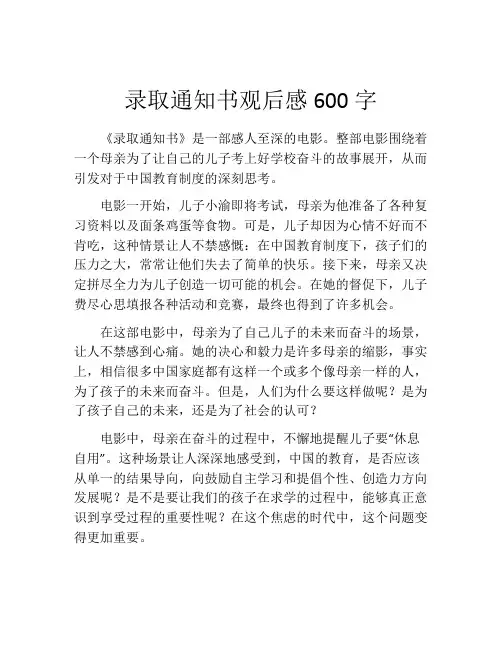 录取通知书观后感 600 字

《录取通知书》是一部感人至深的电影。整部电影围绕着一个母亲为了让自己的儿子考上好学校奋斗的故事展开，从而引发对于中国教育制度的深刻思考。

电影一开始，儿子小渝即将考试，母亲为他准备了各种复习资料以及面条鸡蛋等食物。可是，儿子却因为心情不好而不肯吃，这种情景让人不禁感慨：在中国教育制度下，孩子们的压力之大，常常让他们失去了简单的快乐。接下来，母亲又决定拼尽全力为儿子创造一切可能的机会。在她的督促下，儿子费尽心思填报各种活动和竞赛，最终也得到了许多机会。

在这部电影中，母亲为了自己儿子的未来而奋斗的场景，让人不禁感到心痛。她的决心和毅力是许多母亲的缩影，事实上，相信很多中国家庭都有这样一个或多个像母亲一样的人，为了孩子的未来而奋斗。但是，人们为什么要这样做呢？是为了孩子自己的未来，还是为了社会的认可？

电影中，母亲在奋斗的过程中，不懈地提醒儿子要“休息自用”。这种场景让人深深地感受到，中国的教育，是否应该从单一的结果导向，向鼓励自主学习和提倡个性、创造力方向发展呢？是不是要让我们的孩子在求学的过程中，能够真正意识到享受过程的重要性呢？在这个焦虑的时代中，这个问题变得更加重要。